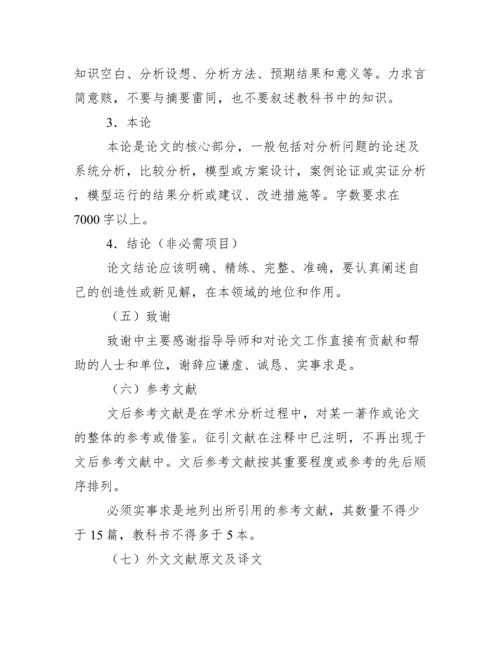 知识空白、分析设想、分析方法、预期结果和意义等。力求言简意赅，不要与摘要雷同，也不要叙述教科书中的知识。

3．本论

本论是论文的核心部分，一般包括对分析问题的论述及系统分析，比较分析，模型或方案设计，案例论证或实证分析，模型运行的结果分析或建议、改进措施等。字数要求在7000字以上。

4．结论（非必需项目）

论文结论应该明确、精练、完整、准确，要认真阐述自己的创造性或新见解，在本领域的地位和作用。

（五）致谢

致谢中主要感谢指导导师和对论文工作直接有贡献和帮助的人士和单位，谢辞应谦虚、诚恳、实事求是。

（六）参考文献

文后参考文献是在学术分析过程中，对某一著作或论文的整体的参考或借鉴。征引文献在注释中已注明，不再出现于文后参考文献中。文后参考文献按其重要程度或参考的先后顺序排列。

必须实事求是地列出所引用的参考文献，其数量不得少于15篇，教科书不得多于5本。

（七）外文文献原文及译文